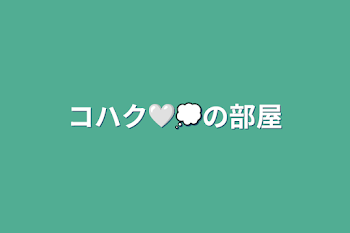 コハク🤍💭の部屋